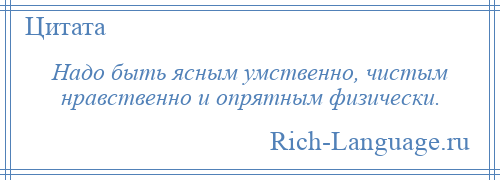 Цитата

Надо быть ясным умственно, чистым нравственно и опрятным физически.

Rich-Language.ru